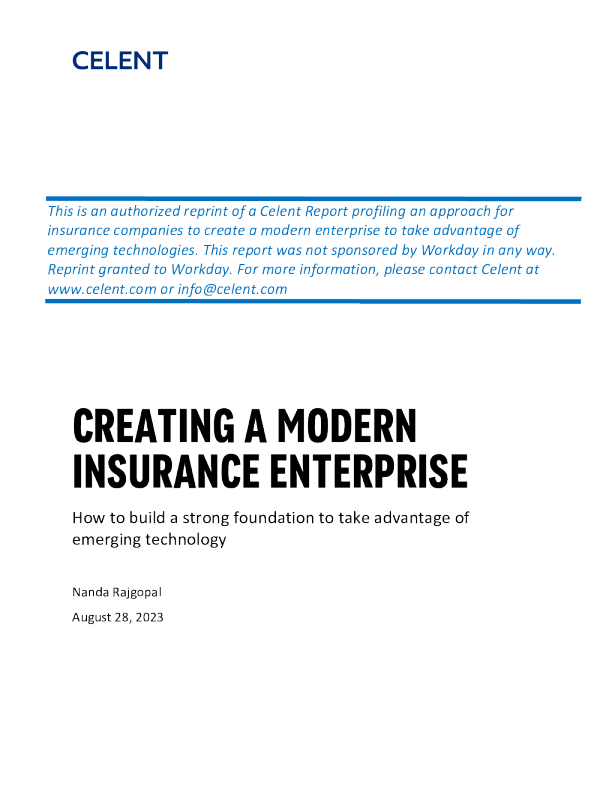 CELENT

This is an authorized reprint of a Celent Report profiling an approach for insurance companies to create a modern enterprise to take advantage of emerging technologies. This report was not sponsored by Workday in any way. Reprint granted to Workday. For more information, please contact Celent at www.celent.com or info@celent.com

CREATING A MODERN INSURANCE ENTERPRISE

How to build a strong foundation to take advantage of emerging technology

Nanda Rajgopal

August 28, 2023